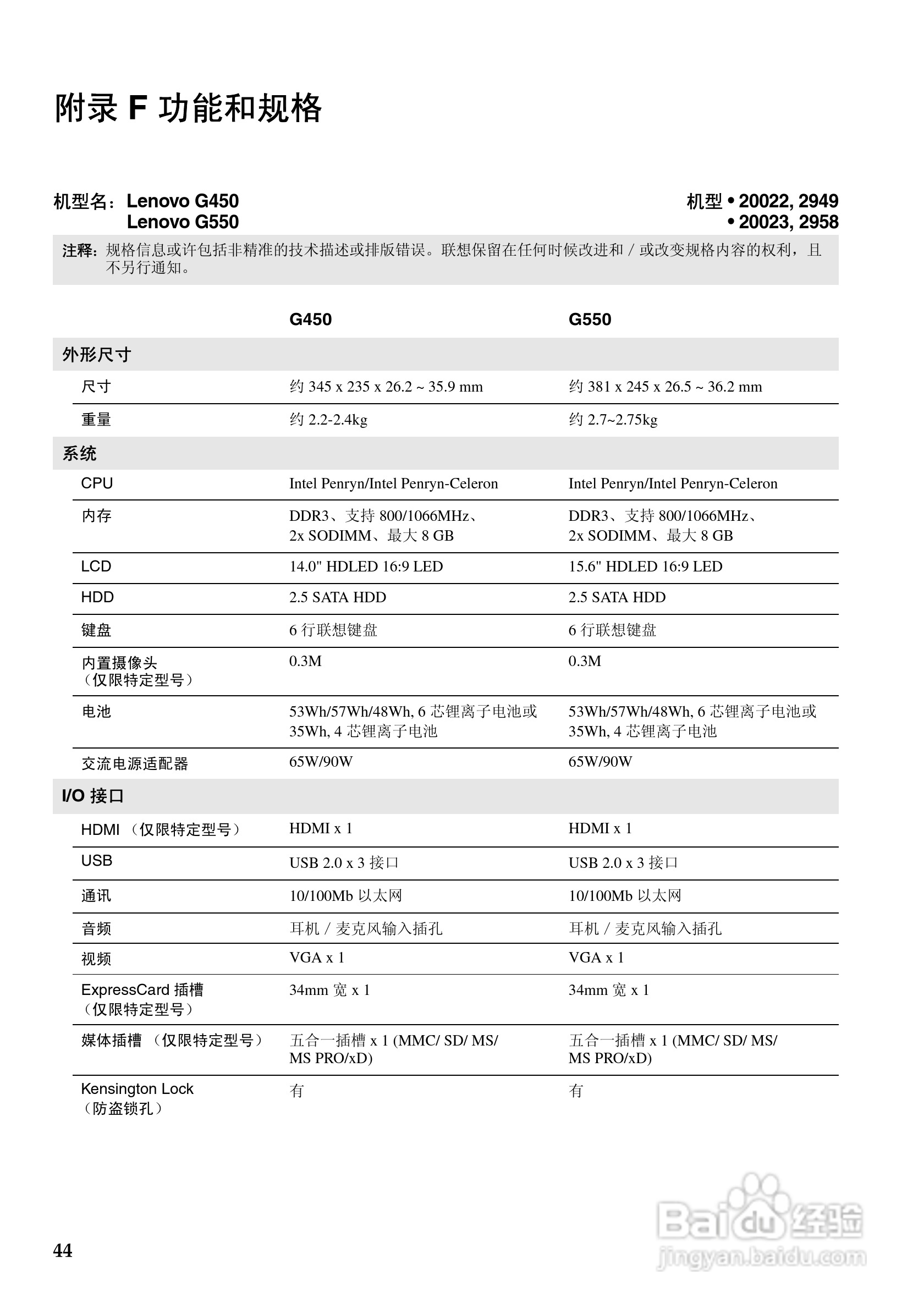 附录 F 功能和规格

机型名：Lenovo G450
Lenovo G550

机型 • 20022, 2949
• 20023, 2958

注释：规格信息或许包括非精准的技术描述或排版错误。联想保留在任何时候改进和 / 或改变规格内容的权利，且不另行通知。

| | G450 | G550 |
|---|---|---|
| 外形尺寸 | | |
| 尺寸 | 约 345 x 235 x 26.2 ~ 35.9 mm | 约 381 x 245 x 26.5 ~ 36.2 mm |
| 重量 | 约 2.2-2.4kg | 约 2.7~2.75kg |
| 系统 | | |
| CPU | Intel Penryn/Intel Penryn-Celeron | Intel Penryn/Intel Penryn-Celeron |
| 内存 | DDR3、支持 800/1066MHz、2x SODIMM、最大 8 GB | DDR3、支持 800/1066MHz、2x SODIMM、最大 8 GB |
| LCD | 14.0" HDLED 16:9 LED | 15.6" HDLED 16:9 LED |
| HDD | 2.5 SATA HDD | 2.5 SATA HDD |
| 键盘 | 6 行联想键盘 | 6 行联想键盘 |
| 内置摄像头（仅限特定型号） | 0.3M | 0.3M |
| 电池 | 53Wh/57Wh/48Wh, 6 芯锂离子电池或 35Wh, 4 芯锂离子电池 | 53Wh/57Wh/48Wh, 6 芯锂离子电池或 35Wh, 4 芯锂离子电池 |
| 交流电源适配器 | 65W/90W | 65W/90W |
| I/O 接口 | | |
| HDMI （仅限特定型号） | HDMI x 1 | HDMI x 1 |
| USB | USB 2.0 x 3 接口 | USB 2.0 x 3 接口 |
| 通讯 | 10/100Mb 以太网 | 10/100Mb 以太网 |
| 音频 | 耳机 / 麦克风输入插孔 | 耳机 / 麦克风输入插孔 |
| 视频 | VGA x 1 | VGA x 1 |
| ExpressCard 插槽（仅限特定型号） | 34mm 宽 x 1 | 34mm 宽 x 1 |
| 媒体插槽 （仅限特定型号） | 五合一插槽 x 1 (MMC/ SD/ MS/ MS PRO/xD) | 五合一插槽 x 1 (MMC/ SD/ MS/ MS PRO/xD) |
| Kensington Lock（防盗锁孔） | 有 | 有 |

44

Baidu 经验
jingyan.baidu.com